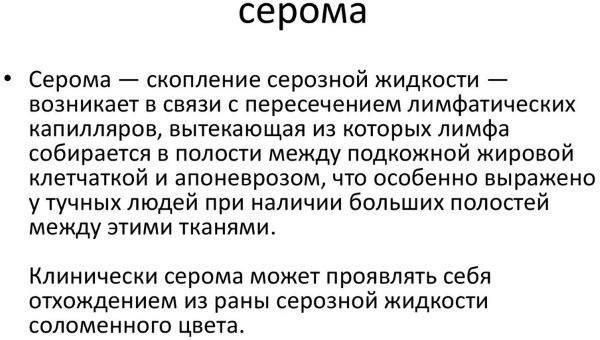 серома

• Серома — скопление серозной жидкости — возникает в связи с пересечением лимфатических капилляров, вытекающая из которых лимфа собирается в полости между подкожной жировой клетчаткой и апоневрозом, что особенно выражено у тучных людей при наличии больших полостей между этими тканями.

Клинически серома может проявлять себя отхождением из раны серозной жидкости соломенного цвета.